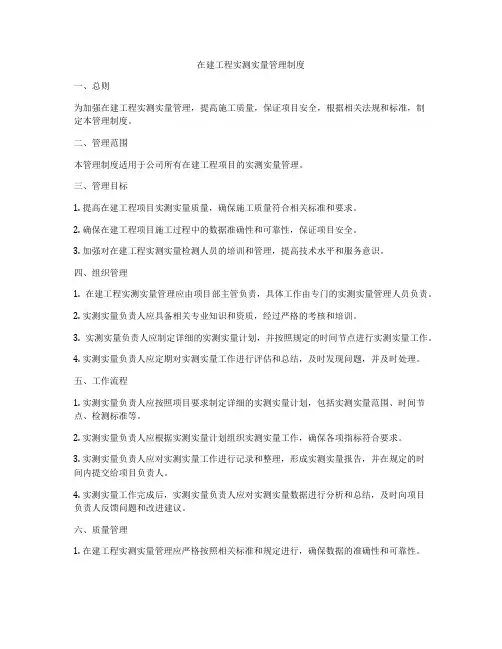 在建工程实测实量管理制度

一、总则

为加强在建工程实测实量管理，提高施工质量，保证项目安全，根据相关法规和标准，制定本管理制度。

二、管理范围

本管理制度适用于公司所有在建工程项目的实测实量管理。

三、管理目标

1. 提高在建工程项目实测实量质量，确保施工质量符合相关标准和要求。

2. 确保在建工程项目施工过程中的数据准确性和可靠性，保证项目安全。

3. 加强对在建工程实测实量检测人员的培训和管理，提高技术水平和服务意识。

四、组织管理

1. 在建工程实测实量管理应由项目部主管负责，具体工作由专门的实测实量管理人员负责。

2. 实测实量负责人应具备相关专业知识和资质，经过严格的考核和培训。

3. 实测实量负责人应制定详细的实测实量计划，并按照规定的时间节点进行实测实量工作。

4. 实测实量负责人应定期对实测实量工作进行评估和总结，及时发现问题，并及时处理。

五、工作流程

1. 实测实量负责人应按照项目要求制定详细的实测实量计划，包括实测实量范围、时间节点、检测标准等。

2. 实测实量负责人应根据实测实量计划组织实测实量工作，确保各项指标符合要求。

3. 实测实量负责人应对实测实量工作进行记录和整理，形成实测实量报告，并在规定的时间内提交给项目负责人。

4. 实测实量工作完成后，实测实量负责人应对实测实量数据进行分析和总结，及时向项目负责人反馈问题和改进建议。

六、质量管理

1. 在建工程实测实量管理应严格按照相关标准和规定进行，确保数据的准确性和可靠性。